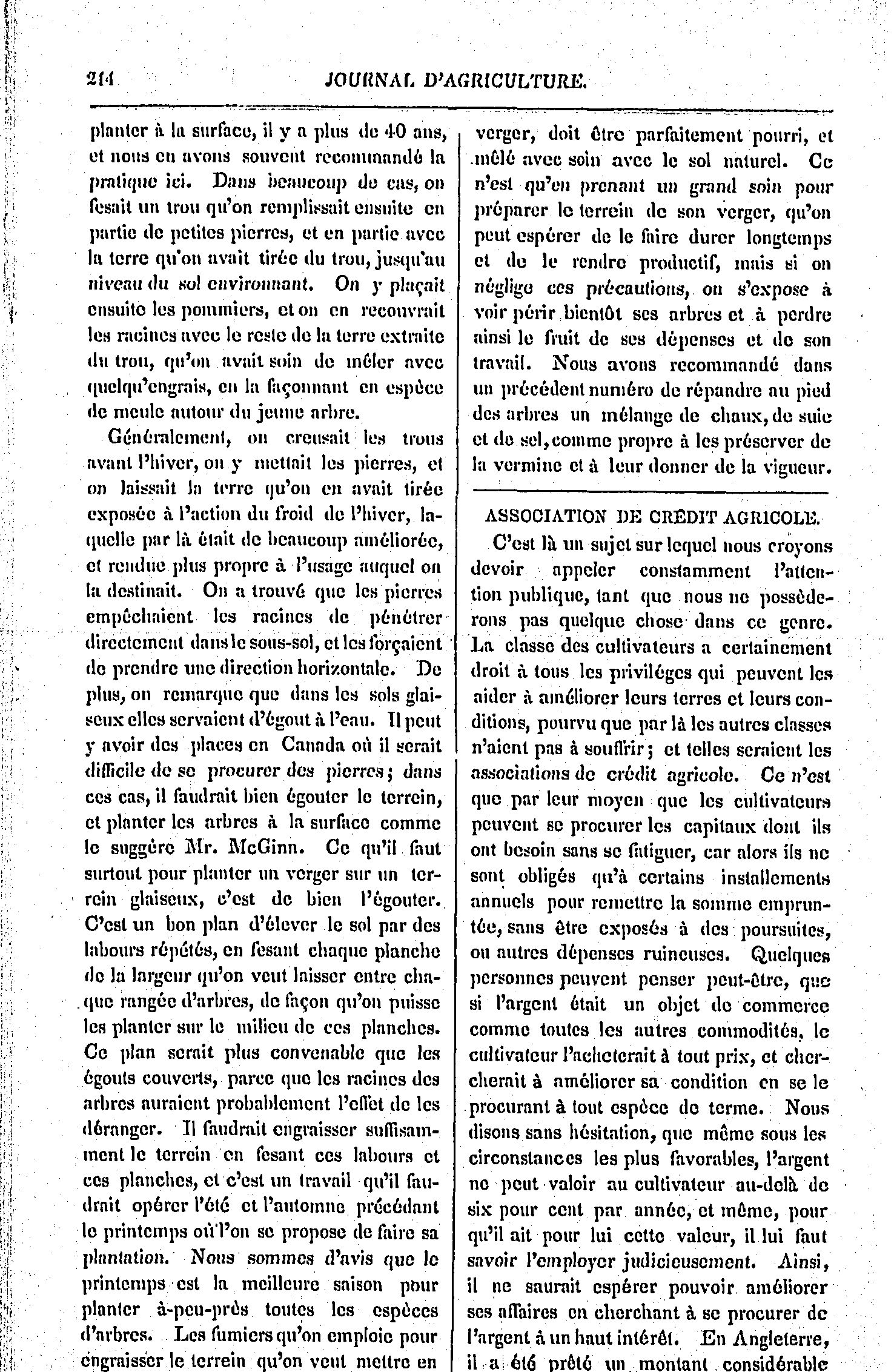 214 JOURNAL D'AGRICULTURE.

planter à la surface, il y a plus de 40 ans, et nous en avons souvent recommandé la pratique ici. Dans beaucoup de cas, on fesait un trou qu'on remplissait ensuite en partie de petites pierres, et en partie avec la terre qu'on avait tirée du trou, jusqu'au niveau du sol environnant. On y plaçait ensuite les pommiers, et on en recouvrait les racines avec le reste de la terre extraite du trou, qu'on avait soin de mêler avec quelqu'engrais, en la façonnant en espèce de meule autour du jeune arbre.

Généralement, on creusait les trous avant l'hiver, on y mettait les pierres, et on laissait la terre qu'on en avait tirée exposée à l'action du froid de l'hiver, laquelle par là était de beaucoup améliorée, et rendue plus propre à l'usage auquel on la destinait. On a trouvé que les pierres empêchaient les racines de pénétrer directement dans le sous-sol, et les forçaient de prendre une direction horizontale. De plus, on remarque que dans les sols glaiseux elles servaient d'égout à l'eau. Il peut y avoir des places en Canada où il serait difficile de se procurer des pierres; dans ces cas, il faudrait bien égouter le terrein, et planter les arbres à la surface comme le suggère Mr. McGinn. Ce qu'il faut surtout pour planter un verger sur un terrein glaiseux, c'est de bien l'égouter. C'est un bon plan d'élever le sol par des labours répétés, en fesant chaque planche de la largeur qu'on veut laisser entre chaque rangée d'arbres, de façon qu'on puisse les planter sur le milieu de ces planches. Ce plan serait plus convenable que les égouts couverts, parce que les racines des arbres auraient probablement l'effet de les déranger. Il faudrait engraisser suffisamment le terrein en fesant ces labours et ces planches, et c'est un travail qu'il faudrait opérer l'été et l'automne précédant le printemps où l'on se propose de faire sa plantation. Nous sommes d'avis que le printemps est la meilleure saison pour planter à-peu-près toutes les espèces d'arbres. Les fumiers qu'on emploie pour engraisser le terrein qu'on veut mettre en verger, doit être parfaitement pourri, et mêlé avec soin avec le sol naturel. Ce n'est qu'en prenant un grand soin pour préparer le terrein de son verger, qu'on peut espérer de le faire durer longtemps et de le rendre productif, mais si on néglige ces précautions, on s'expose à voir périr bientôt ses arbres et à perdre ainsi le fruit de ses dépenses et de son travail. Nous avons recommandé dans un précédent numéro de répandre au pied des arbres un mélange de chaux, de suie et de sel, comme propre à les préserver de la vermine et à leur donner de la vigueur.

ASSOCIATION DE CRÉDIT AGRICOLE.

C'est là un sujet sur lequel nous croyons devoir appeler constamment l'attention publique, tant que nous ne possèderons pas quelque chose dans ce genre. La classe des cultivateurs a certainement droit à tous les priviléges qui peuvent les aider à améliorer leurs terres et leurs conditions, pourvu que par là les autres classes n'aient pas à souffrir; et telles seraient les associations de crédit agricole. Ce n'est que par leur moyen que les cultivateurs peuvent se procurer les capitaux dont ils ont besoin sans se fatiguer, car alors ils ne sont obligés qu'à certains installements annuels pour remettre la somme empruntée, sans être exposés à des poursuites, ou autres dépenses ruineuses. Quelques personnes peuvent penser peut-être, que si l'argent était un objet de commerce comme toutes les autres commodités, le cultivateur l'acheterait à tout prix, et chercherait à améliorer sa condition en se le procurant à tout espèce de terme. Nous disons sans hésitation, que même sous les circonstances les plus favorables, l'argent ne peut valoir au cultivateur au-delà de six pour cent par année, et même, pour qu'il ait pour lui cette valeur, il lui faut savoir l'employer judicieusement. Ainsi, il ne saurait espérer pouvoir améliorer ses affaires en cherchant à se procurer de l'argent à un haut intérêt. En Angleterre, il a été prêté un montant considérable